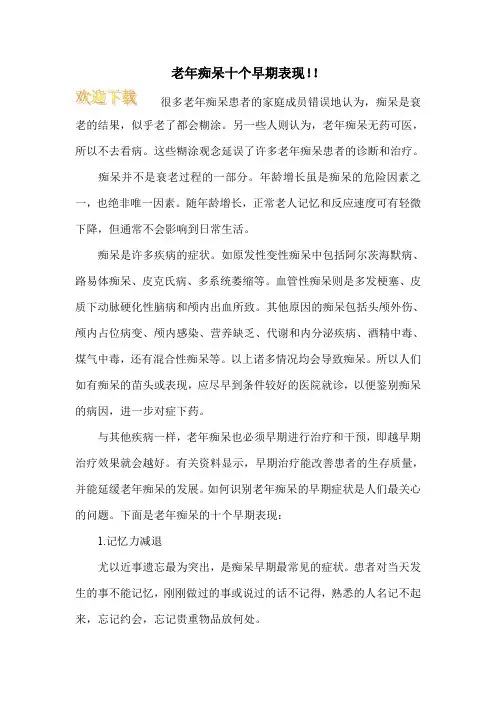 老年痴呆十个早期表现!!

欢迎下载

很多老年痴呆患者的家庭成员错误地认为，痴呆是衰老的结果，似乎老了都会糊涂。另一些人则认为，老年痴呆无药可医，所以不去看病。这些糊涂观念延误了许多老年痴呆患者的诊断和治疗。

痴呆并不是衰老过程的一部分。年龄增长虽是痴呆的危险因素之一，也绝非唯一因素。随年龄增长，正常老人记忆和反应速度可有轻微下降，但通常不会影响到日常生活。

痴呆是许多疾病的症状。如原发性变性痴呆中包括阿尔茨海默病、路易体痴呆、皮克氏病、多系统萎缩等。血管性痴呆则是多发梗塞、皮质下动脉硬化性脑病和颅内出血所致。其他原因的痴呆包括头颅外伤、颅内占位病变、颅内感染、营养缺乏、代谢和内分泌疾病、酒精中毒、煤气中毒，还有混合性痴呆等。以上诸多情况均会导致痴呆。所以人们如有痴呆的苗头或表现，应尽早到条件较好的医院就诊，以便鉴别痴呆的病因，进一步对症下药。

与其他疾病一样，老年痴呆也必须早期进行治疗和干预，即越早期治疗效果就会越好。有关资料显示，早期治疗能改善患者的生存质量，并能延缓老年痴呆的发展。如何识别老年痴呆的早期症状是人们最关心的问题。下面是老年痴呆的十个早期表现：

1.记忆力减退

尤以近事遗忘最为突出，是痴呆早期最常见的症状。患者对当天发生的事不能记忆，刚刚做过的事或说过的话不记得，熟悉的人名记不起来，忘记约会，忘记贵重物品放何处。